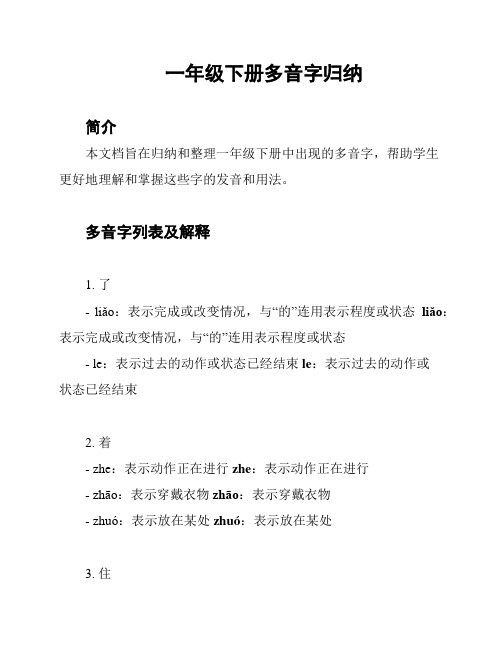 一年级下册多音字归纳

简介

本文档旨在归纳和整理一年级下册中出现的多音字，帮助学生更好地理解和掌握这些字的发音和用法。

多音字列表及解释

1. 了

- liǎo：表示完成或改变情况，与“的”连用表示程度或状态 liǎo：表示完成或改变情况，与“的”连用表示程度或状态

- le：表示过去的动作或状态已经结束 le：表示过去的动作或状态已经结束

2. 着

- zhe：表示动作正在进行 zhe：表示动作正在进行

- zhāo：表示穿戴衣物 zhāo：表示穿戴衣物

- zhuó：表示放在某处 zhuó：表示放在某处

3. 住